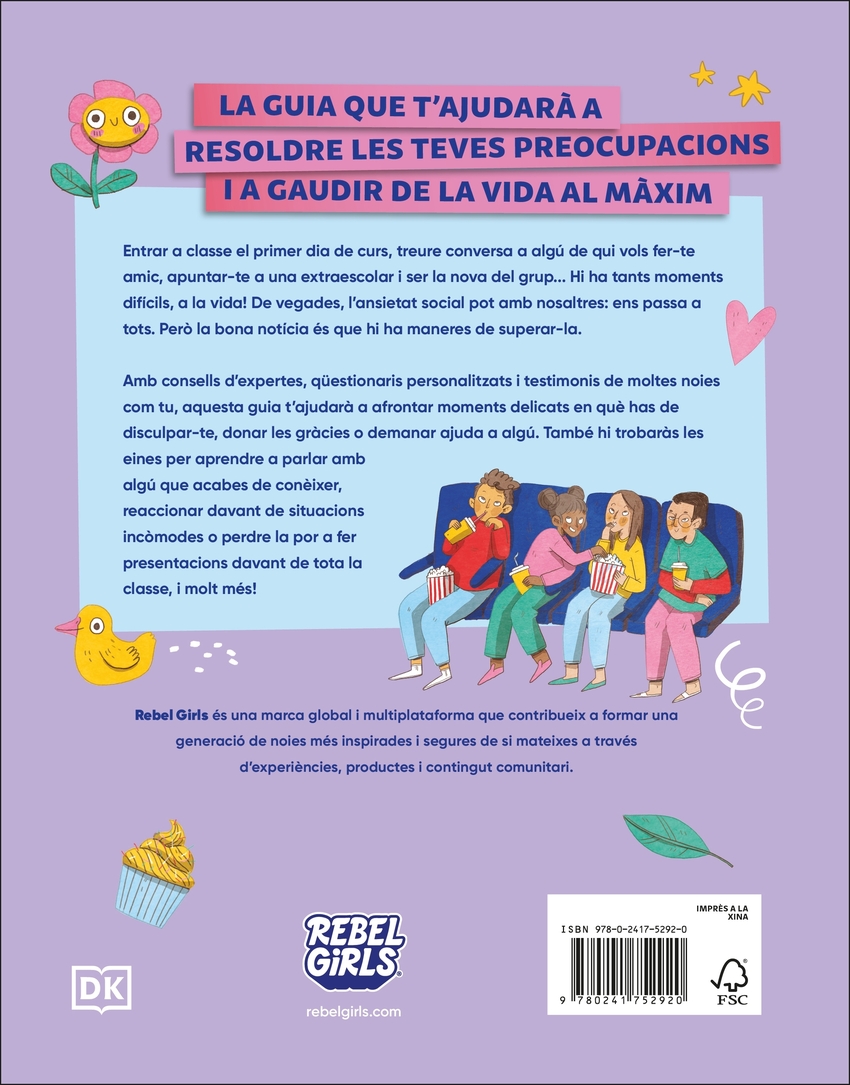 LA GUIA QUE T'AJUDARÀ A
RESOLDRE LES TEVES PREOCUPACIONS
I A GAUDIR DE LA VIDA AL MÀXIM

Entrar a classe el primer dia de curs, treure conversa a algú de qui vols fer-te amic, apuntar-te a una extraescolar i ser la nova del grup... Hi ha tants moments difícils, a la vida! De vegades, l'ansietat social pot amb nosaltres: ens passa a tots. Però la bona notícia és que hi ha maneres de superar-la.

Amb consells d'expertes, qüestionaris personalitzats i testimonis de moltes noies com tu, aquesta guia t'ajudarà a afrontar moments delicats en què has de disculpar-te, donar les gràcies o demanar ajuda a algú. També hi trobaràs les eines per aprendre a parlar amb algú que acabes de conèixer, reaccionar davant de situacions incòmodes o perdre la por a fer presentacions davant de tota la classe, i molt més!

Rebel Girls és una marca global i multiplataforma que contribueix a formar una generació de noies més inspirades i segures de si mateixes a través d'experiències, productes i contingut comunitari.

DK

REBEL GIRLS

rebelgirls.com

IMPRÈS A LA XINA

ISBN 978-0-2417-5292-0

9 780241 752920

FSC